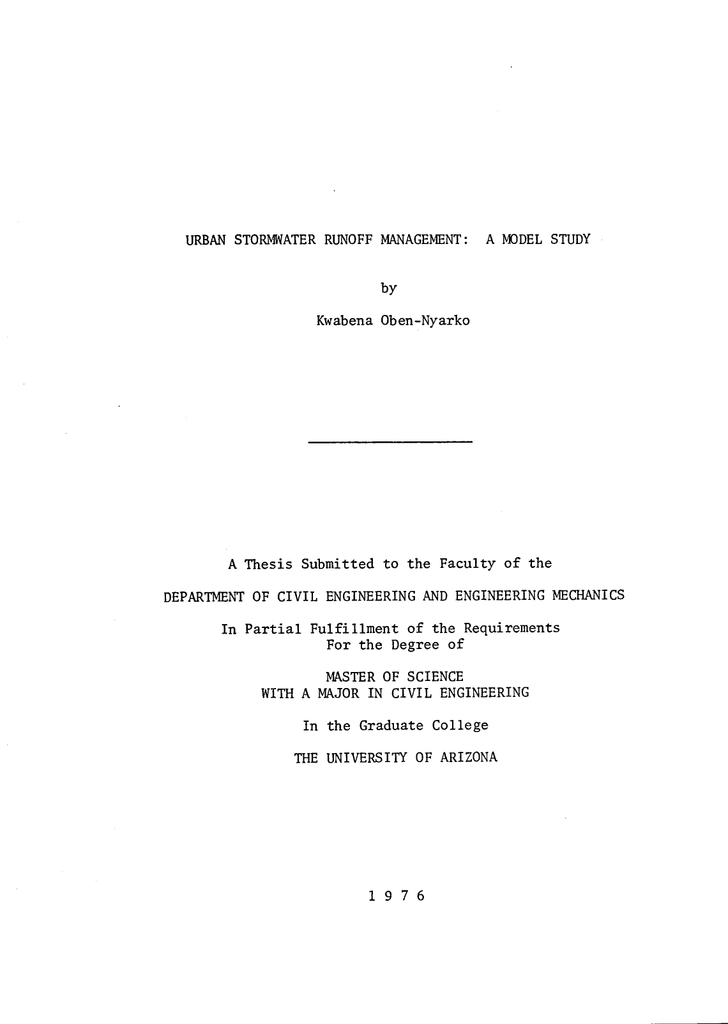 URBAN STORMWATER RUNOFF MANAGEMENT: A MODEL STUDY

by

Kwabena Oben-Nyarko

A Thesis Submitted to the Faculty of the

DEPARTMENT OF CIVIL ENGINEERING AND ENGINEERING MECHANICS

In Partial Fulfillment of the Requirements
For the Degree of

MASTER OF SCIENCE
WITH A MAJOR IN CIVIL ENGINEERING

In the Graduate College

THE UNIVERSITY OF ARIZONA

1 9 7 6